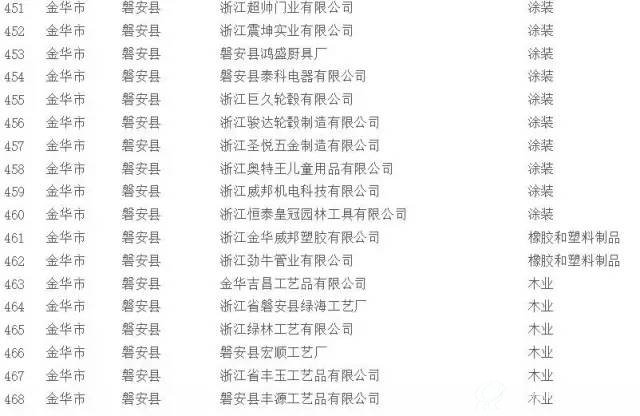 | 451 | 金华市 | 磐安县 | 浙江超帅门业有限公司 | 涂装 |
|---|---|---|---|---|
| 452 | 金华市 | 磐安县 | 浙江震坤实业有限公司 | 涂装 |
| 453 | 金华市 | 磐安县 | 磐安县鸿盛厨具厂 | 涂装 |
| 454 | 金华市 | 磐安县 | 磐安县泰科电器有限公司 | 涂装 |
| 455 | 金华市 | 磐安县 | 浙江巨久轮毂有限公司 | 涂装 |
| 456 | 金华市 | 磐安县 | 浙江骏达轮毂制造有限公司 | 涂装 |
| 457 | 金华市 | 磐安县 | 浙江圣悦五金制造有限公司 | 涂装 |
| 458 | 金华市 | 磐安县 | 浙江奥特王儿童用品有限公司 | 涂装 |
| 459 | 金华市 | 磐安县 | 浙江威邦机电科技有限公司 | 涂装 |
| 460 | 金华市 | 磐安县 | 浙江恒泰皇冠园林工具有限公司 | 涂装 |
| 461 | 金华市 | 磐安县 | 浙江金华威邦塑胶有限公司 | 橡胶和塑料制品 |
| 462 | 金华市 | 磐安县 | 浙江劲牛管业有限公司 | 橡胶和塑料制品 |
| 463 | 金华市 | 磐安县 | 金华吉昌工艺品有限公司 | 木业 |
| 464 | 金华市 | 磐安县 | 浙江省磐安县绿海工艺厂 | 木业 |
| 465 | 金华市 | 磐安县 | 浙江绿林工艺有限公司 | 木业 |
| 466 | 金华市 | 磐安县 | 磐安县宏顺工艺厂 | 木业 |
| 467 | 金华市 | 磐安县 | 浙江省丰玉工艺品有限公司 | 木业 |
| 468 | 金华市 | 磐安县 | 磐安县丰源工艺品有限公司 | 木业 |